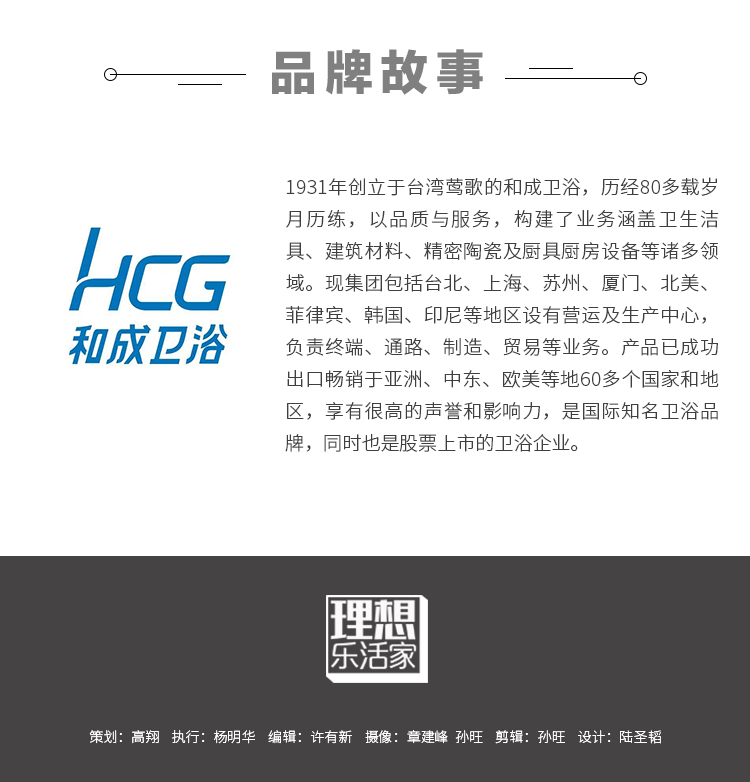 品牌故事

HCG
和成卫浴

1931年创立于台湾莺歌的和成卫浴，历经80多载岁月历练，以品质与服务，构建了业务涵盖卫生洁具、建筑材料、精密陶瓷及厨具厨房设备等诸多领域。现集团包括台北、上海、苏州、厦门、北美、菲律宾、韩国、印尼等地区设有营运及生产中心，负责终端、通路、制造、贸易等业务。产品已成功出口畅销于亚洲、中东、欧美等地60多个国家和地区，享有很高的声誉和影响力，是国际知名卫浴品牌，同时也是股票上市的卫浴企业。

理想
乐活家

策划：高翔 执行：杨明华 编辑：许有新 摄像：章建峰 孙旺 剪辑：孙旺 设计：陆圣韬